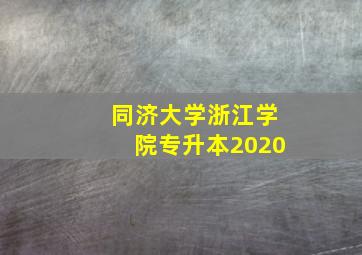 同济大学浙江学院专升本2020